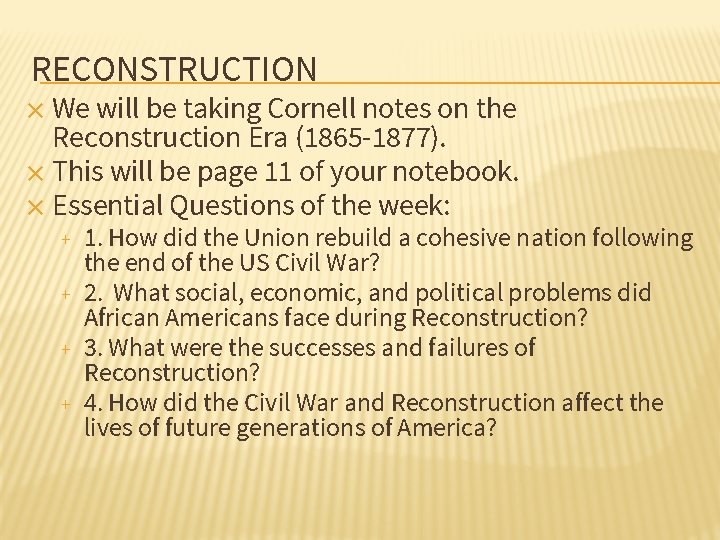 RECONSTRUCTION

We will be taking Cornell notes on the Reconstruction Era (1865-1877).

This will be page 11 of your notebook.

Essential Questions of the week:

1. How did the Union rebuild a cohesive nation following the end of the US Civil War?

2. What social, economic, and political problems did African Americans face during Reconstruction?

3. What were the successes and failures of Reconstruction?

4. How did the Civil War and Reconstruction affect the lives of future generations of America?